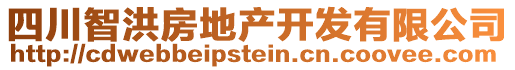 四川智洪房地产开发有限公司
http://cdwebbeipstein.cn.coovee.com